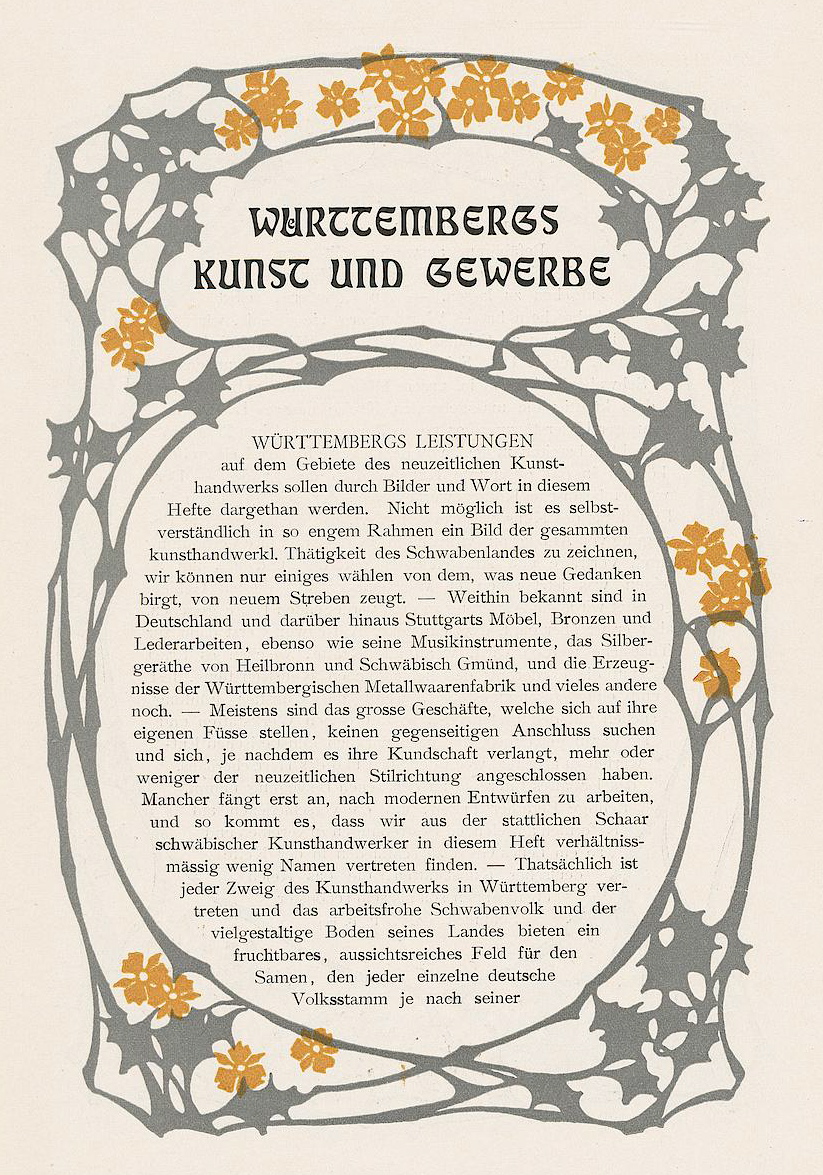 WÜRTTEMBERGS KUNST UND GEWERBE

WÜRTTEMBERGS LEISTUNGEN auf dem Gebiete des neuzeitlichen Kunsthandwerks sollen durch Bilder und Wort in diesem Hefte dargethan werden. Nicht möglich ist es selbstverständlich in so engem Rahmen ein Bild der gesammten kunsthandwerkl. Thätigkeit des Schwabenlandes zu zeichnen, wir können nur einiges wählen von dem, was neue Gedanken birgt, von neuem Streben zeugt. — Weithin bekannt sind in Deutschland und darüber hinaus Stuttgarts Möbel, Bronzen und Lederarbeiten, ebenso wie seine Musikinstrumente, das Silbergeräthe von Heilbronn und Schwäbisch Gmünd, und die Erzeugnisse der Württembergischen Metallwaarenfabrik und vieles andere noch. — Meistens sind das grosse Geschäfte, welche sich auf ihre eigenen Füsse stellen, keinen gegenseitigen Anschluss suchen und sich, je nachdem es ihre Kundschaft verlangt, mehr oder weniger der neuzeitlichen Stilrichtung angeschlossen haben. Mancher fängt erst an, nach modernen Entwürfen zu arbeiten, und so kommt es, dass wir aus der stattlichen Schaar schwäbischer Kunsthandwerker in diesem Heft verhältnissmässig wenig Namen vertreten finden. — Thatsächlich ist jeder Zweig des Kunsthandwerks in Württemberg vertreten und das arbeitsfrohe Schwabenvolk und der vielgestaltige Boden seines Landes bieten ein fruchtbares, aussichtsreiches Feld für den Samen, den jeder einzelne deutsche Volksstamm je nach seiner